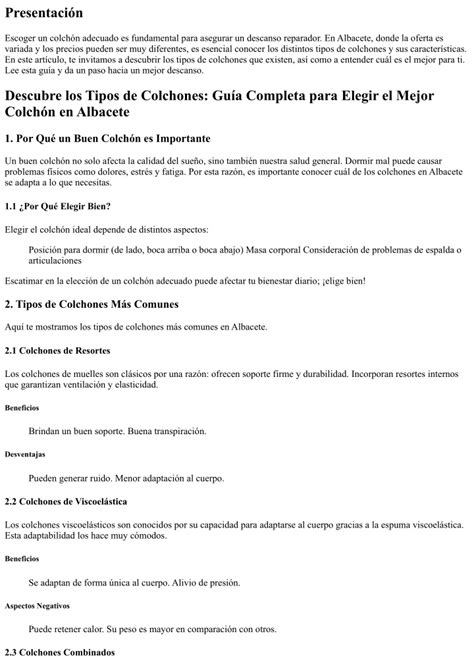 Presentación

Escoger un colchón adecuado es fundamental para asegurar un descanso reparador. En Albacete, donde la oferta es variada y los precios pueden ser muy diferentes, es esencial conocer los distintos tipos de colchones y sus características. En este artículo, te invitamos a descubrir los tipos de colchones que existen, así como a entender cuál es el mejor para ti. Lee esta guía y da un paso hacia un mejor descanso.

Descubre los Tipos de Colchones: Guía Completa para Elegir el Mejor Colchón en Albacete

1. Por Qué un Buen Colchón es Importante

Un buen colchón no solo afecta la calidad del sueño, sino también nuestra salud general. Dormir mal puede causar problemas físicos como dolores, estrés y fatiga. Por esta razón, es importante conocer cuál de los colchones en Albacete se adapta a lo que necesitas.

1.1 ¿Por Qué Elegir Bien?

Elegir el colchón ideal depende de distintos aspectos:

Posición para dormir (de lado, boca arriba o boca abajo) Masa corporal Consideración de problemas de espalda o articulaciones

Escatimar en la elección de un colchón adecuado puede afectar tu bienestar diario; ¡elige bien!

2. Tipos de Colchones Más Comunes

Aquí te mostramos los tipos de colchones más comunes en Albacete.

2.1 Colchones de Resortes

Los colchones de muelles son clásicos por una razón: ofrecen soporte firme y durabilidad. Incorporan resortes internos que garantizan ventilación y elasticidad.

Beneficios

Brindan un buen soporte. Buena transpiración.

Desventajas

Pueden generar ruido. Menor adaptación al cuerpo.

2.2 Colchones de Viscoelástica

Los colchones viscoelásticos son conocidos por su capacidad para adaptarse al cuerpo gracias a la espuma viscoelástica. Esta adaptabilidad los hace muy cómodos.

Beneficios

Se adaptan de forma única al cuerpo. Alivio de presión.

Aspectos Negativos

Puede retener calor. Su peso es mayor en comparación con otros.

2.3 Colchones Combinados